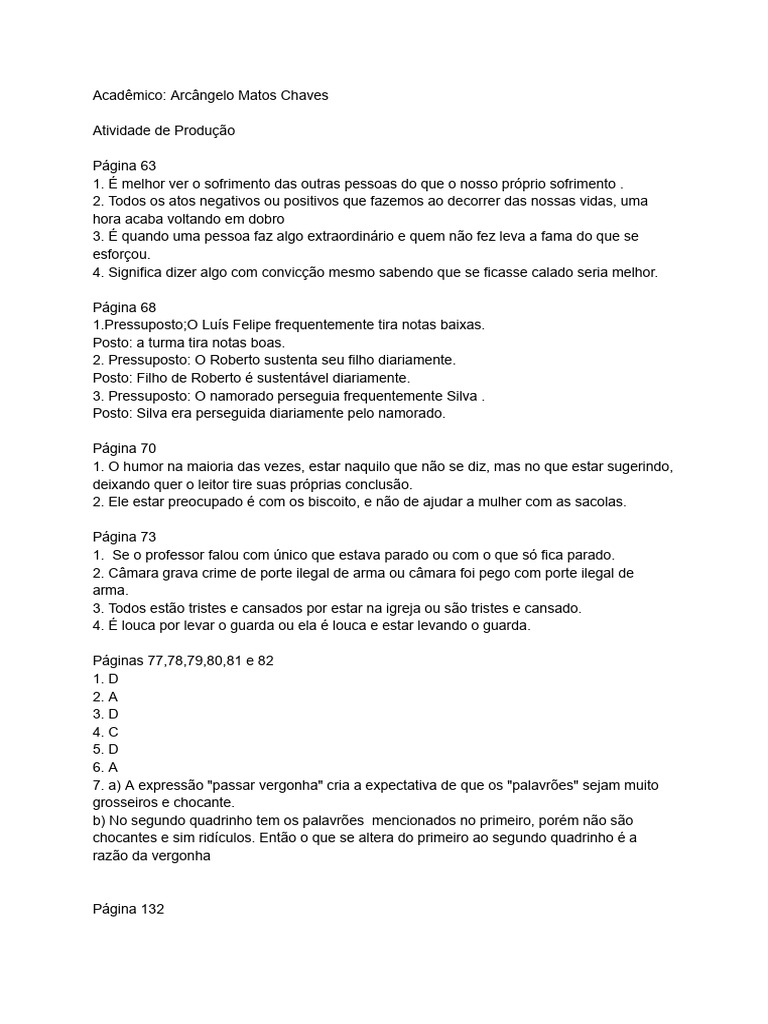 Acadêmico: Arcângelo Matos Chaves

Atividade de Produção

Página 63
1. É melhor ver o sofrimento das outras pessoas do que o nosso próprio sofrimento .
2. Todos os atos negativos ou positivos que fazemos ao decorrer das nossas vidas, uma hora acaba voltando em dobro
3. É quando uma pessoa faz algo extraordinário e quem não fez leva a fama do que se esforçou.
4. Significa dizer algo com convicção mesmo sabendo que se ficasse calado seria melhor.

Página 68
1.Pressuposto;O Luís Felipe frequentemente tira notas baixas.
Posto: a turma tira notas boas.
2. Pressuposto: O Roberto sustenta seu filho diariamente.
Posto: Filho de Roberto é sustentável diariamente.
3. Pressuposto: O namorado perseguia frequentemente Silva .
Posto: Silva era perseguida diariamente pelo namorado.

Página 70
1. O humor na maioria das vezes, estar naquilo que não se diz, mas no que estar sugerindo, deixando quer o leitor tire suas próprias conclusão.
2. Ele estar preocupado é com os biscoito, e não de ajudar a mulher com as sacolas.

Página 73
1. Se o professor falou com único que estava parado ou com o que só fica parado.
2. Câmara grava crime de porte ilegal de arma ou câmara foi pego com porte ilegal de arma.
3. Todos estão tristes e cansados por estar na igreja ou são tristes e cansado.
4. É louca por levar o guarda ou ela é louca e estar levando o guarda.

Páginas 77,78,79,80,81 e 82
1. D
2. A
3. D
4. C
5. D
6. A
7. a) A expressão "passar vergonha" cria a expectativa de que os "palavrões" sejam muito grosseiros e chocante.
b) No segundo quadrinho tem os palavrões mencionados no primeiro, porém não são chocantes e sim ridículos. Então o que se altera do primeiro ao segundo quadrinho é a razão da vergonha

Página 132